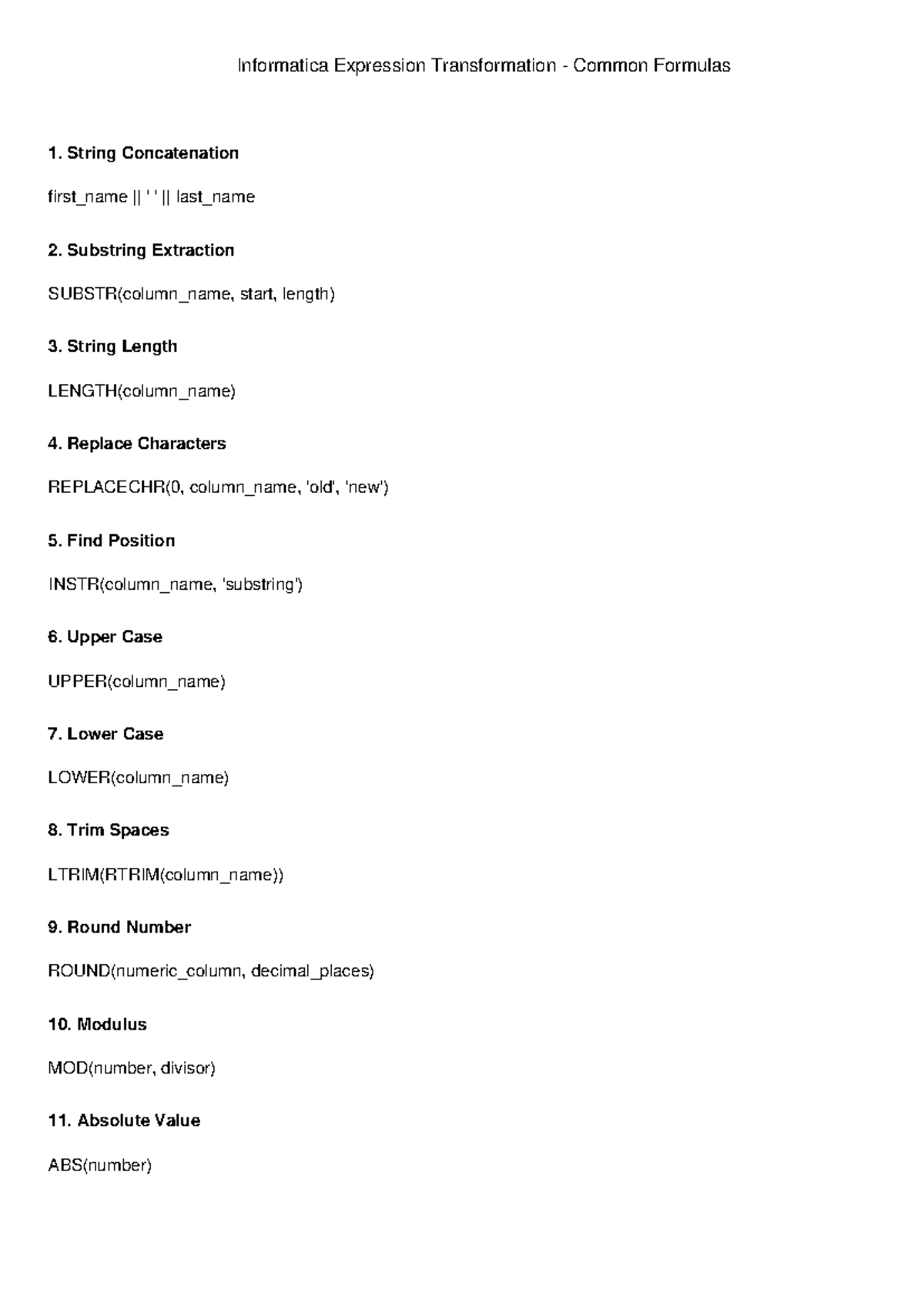 Informatica Expression Transformation - Common Formulas

1. String Concatenation

first_name || ' ' || last_name

2. Substring Extraction

SUBSTR(column_name, start, length)

3. String Length

LENGTH(column_name)

4. Replace Characters

REPLACECHR(0, column_name, 'old', 'new')

5. Find Position

INSTR(column_name, 'substring')

6. Upper Case

UPPER(column_name)

7. Lower Case

LOWER(column_name)

8. Trim Spaces

LTRIM(RTRIM(column_name))

9. Round Number

ROUND(numeric_column, decimal_places)

10. Modulus

MOD(number, divisor)

11. Absolute Value

ABS(number)